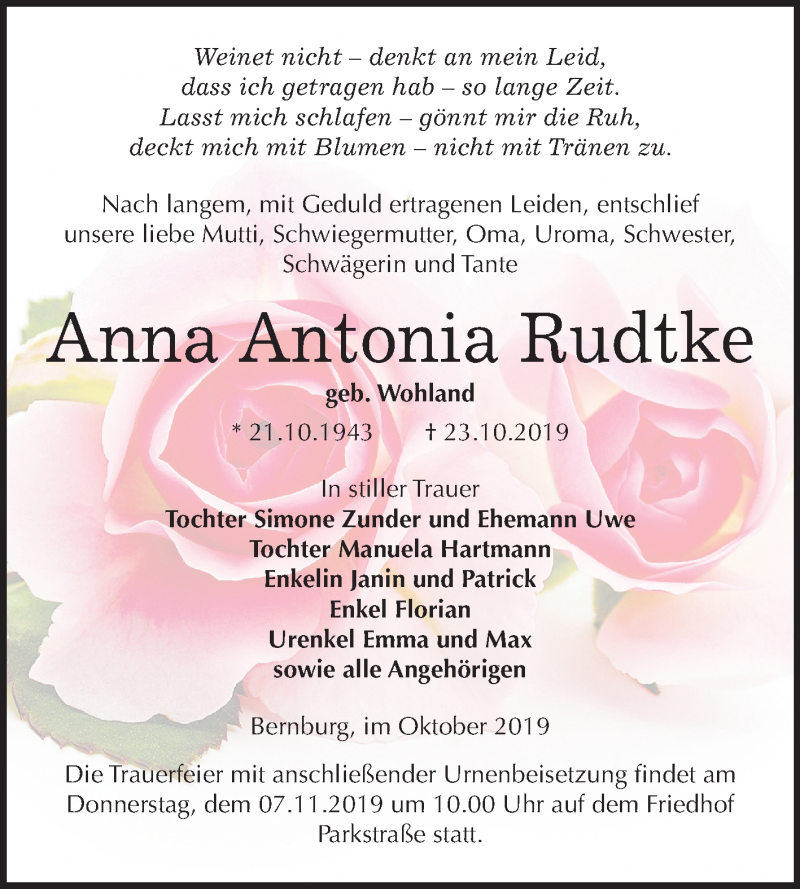 Weinet nicht – denkt an mein Leid,
dass ich getragen hab – so lange Zeit.
Lasst mich schlafen – gönnt mir die Ruh,
deckt mich mit Blumen – nicht mit Tränen zu.

Nach langem, mit Geduld ertragenen Leiden, entschlief unsere liebe Mutti, Schwiegermutter, Oma, Uroma, Schwester, Schwägerin und Tante

Anna Antonia Rudtke

geb. Wohland

* 21.10.1943 † 23.10.2019

In stiller Trauer
Tochter Simone Zunder und Ehemann Uwe
Tochter Manuela Hartmann
Enkelin Janin und Patrick
Enkel Florian
Urenkel Emma und Max
sowie alle Angehörigen

Bernburg, im Oktober 2019

Die Trauerfeier mit anschließender Urnenbeisetzung findet am Donnerstag, dem 07.11.2019 um 10.00 Uhr auf dem Friedhof Parkstraße statt.